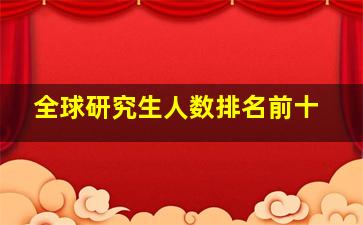 全球研究生人数排名前十